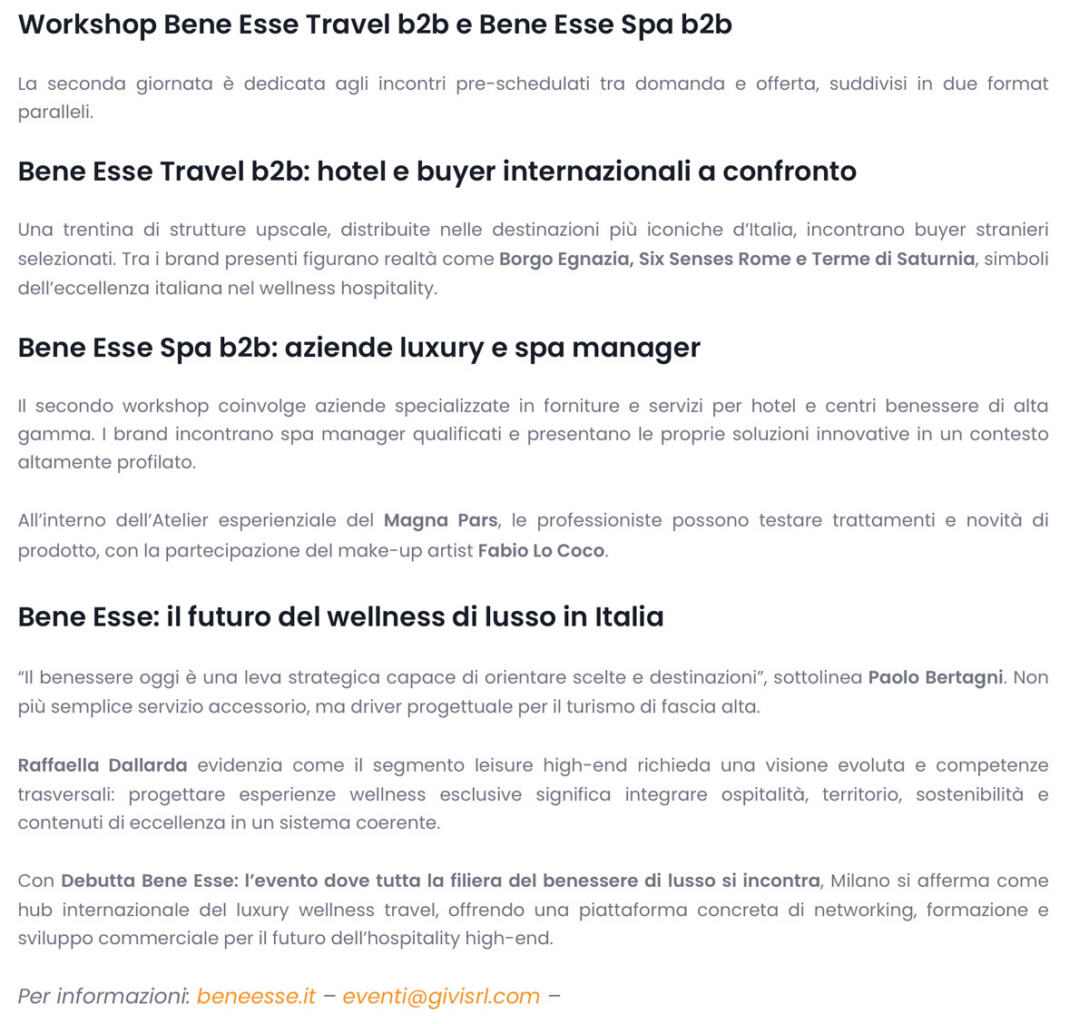 Workshop Bene Esse Travel b2b e Bene Esse Spa b2b

La seconda giornata è dedicata agli incontri pre-schedulati tra domanda e offerta, suddivisi in due format paralleli.

Bene Esse Travel b2b: hotel e buyer internazionali a confronto

Una trentina di strutture upscale, distribuite nelle destinazioni più iconiche d'Italia, incontrano buyer stranieri selezionati. Tra i brand presenti figurano realtà come Borgo Egnazia, Six Senses Rome e Terme di Saturnia, simboli dell'eccellenza italiana nel wellness hospitality.

Bene Esse Spa b2b: aziende luxury e spa manager

Il secondo workshop coinvolge aziende specializzate in forniture e servizi per hotel e centri benessere di alta gamma. I brand incontrano spa manager qualificati e presentano le proprie soluzioni innovative in un contesto altamente profilato.

All'interno dell'Atelier esperienziale del Magna Pars, le professioniste possono testare trattamenti e novità di prodotto, con la partecipazione del make-up artist Fabio Lo Coco.

Bene Esse: il futuro del wellness di lusso in Italia

"Il benessere oggi è una leva strategica capace di orientare scelte e destinazioni", sottolinea Paolo Bertagni. Non più semplice servizio accessorio, ma driver progettuale per il turismo di fascia alta.

Raffaella Dallarda evidenzia come il segmento leisure high-end richieda una visione evoluta e competenze trasversali: progettare esperienze wellness esclusive significa integrare ospitalità, territorio, sostenibilità e contenuti di eccellenza in un sistema coerente.

Con Debutta Bene Esse: l'evento dove tutta la filiera del benessere di lusso si incontra, Milano si afferma come hub internazionale del luxury wellness travel, offrendo una piattaforma concreta di networking, formazione e sviluppo commerciale per il futuro dell'hospitality high-end.

Per informazioni: beneesse.it – eventi@givisrl.com –